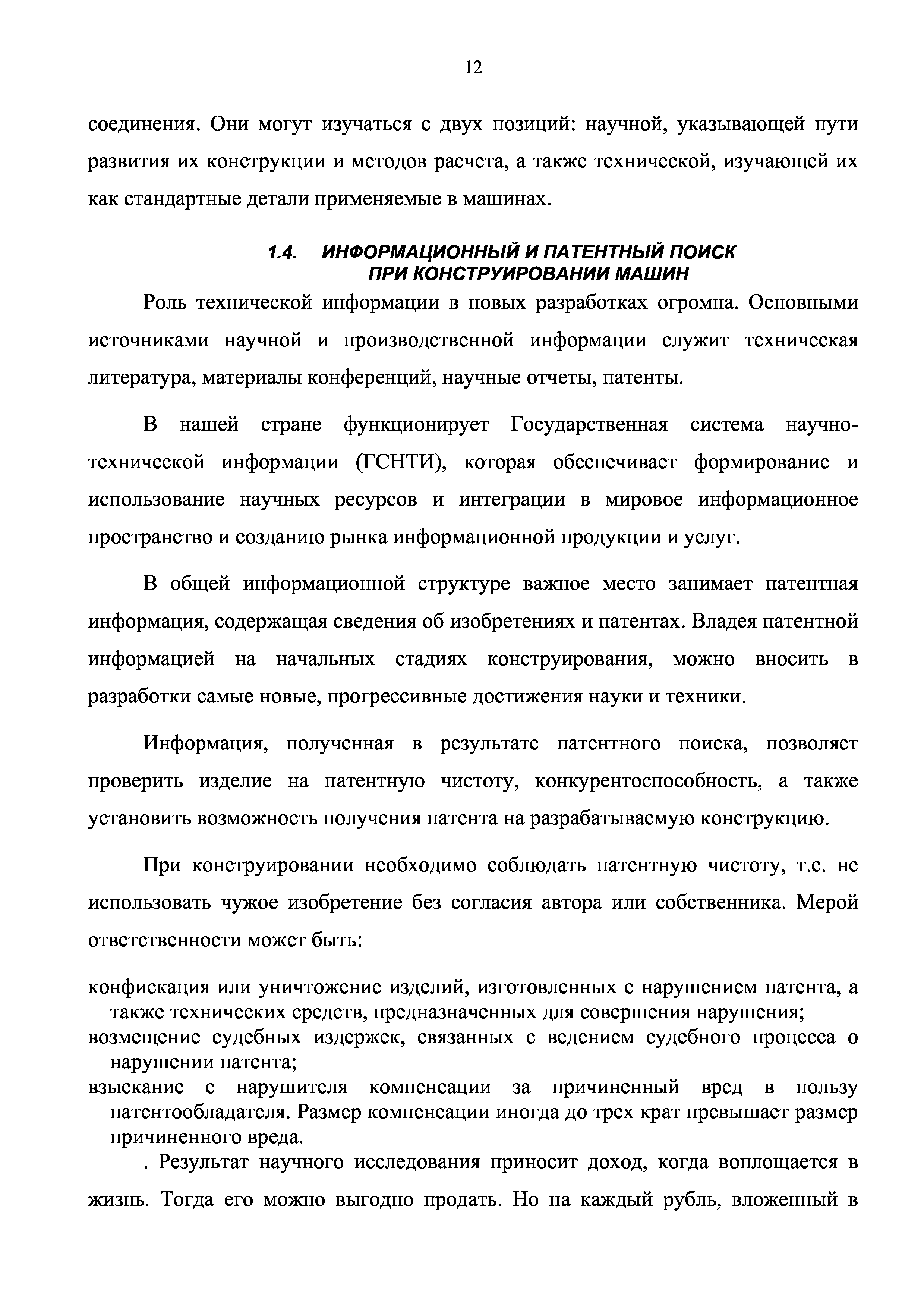 12

соединения. Они могут изучаться с двух позиций: научной, указывающей пути развития их конструкции и методов расчета, а также технической, изучающей их как стандартные детали применяемые в машинах.

1.4. ИНФОРМАЦИОННЫЙ И ПАТЕНТНЫЙ ПОИСК ПРИ КОНСТРУИРОВАНИИ МАШИН

Роль технической информации в новых разработках огромна. Основными источниками научной и производственной информации служит техническая литература, материалы конференций, научные отчеты, патенты.

В нашей стране функционирует Государственная система научно-технической информации (ГСНТИ), которая обеспечивает формирование и использование научных ресурсов и интеграции в мировое информационное пространство и созданию рынка информационной продукции и услуг.

В общей информационной структуре важное место занимает патентная информация, содержащая сведения об изобретениях и патентах. Владея патентной информацией на начальных стадиях конструирования, можно вносить в разработки самые новые, прогрессивные достижения науки и техники.

Информация, полученная в результате патентного поиска, позволяет проверить изделие на патентную чистоту, конкурентоспособность, а также установить возможность получения патента на разрабатываемую конструкцию.

При конструировании необходимо соблюдать патентную чистоту, т.е. не использовать чужое изобретение без согласия автора или собственника. Мерой ответственности может быть:

конфискация или уничтожение изделий, изготовленных с нарушением патента, а также технических средств, предназначенных для совершения нарушения;
возмещение судебных издержек, связанных с ведением судебного процесса о нарушении патента;
взыскание с нарушителя компенсации за причиненный вред в пользу патентообладателя. Размер компенсации иногда до трех крат превышает размер причиненного вреда.

. Результат научного исследования приносит доход, когда воплощается в жизнь. Тогда его можно выгодно продать. Но на каждый рубль, вложенный в